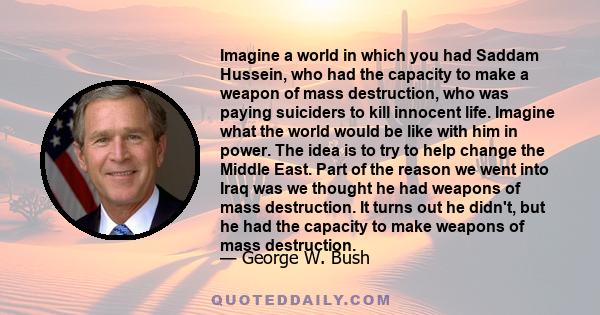 Imagine a world in which you had Saddam Hussein, who had the capacity to make a weapon of mass destruction, who was paying suiciders to kill innocent life. Imagine what the world would be like with him in power. The idea is to try to help change the Middle East. Part of the reason we went into Iraq was we thought he had weapons of mass destruction. It turns out he didn't, but he had the capacity to make weapons of mass destruction.

— George W. Bush

QUOTEDDAILY.COM